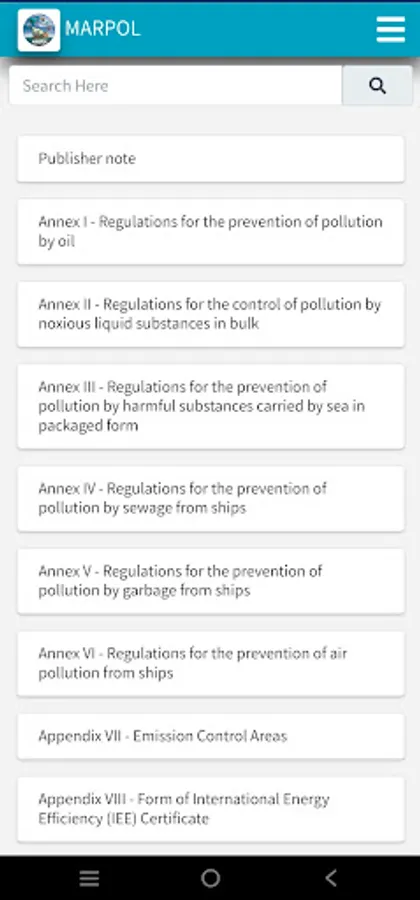 MARPOL

Search Here

Publisher note

Annex I - Regulations for the prevention of pollution by oil

Annex II - Regulations for the control of pollution by noxious liquid substances in bulk

Annex III - Regulations for the prevention of pollution by harmful substances carried by sea in packaged form

Annex IV - Regulations for the prevention of pollution by sewage from ships

Annex V - Regulations for the prevention of pollution by garbage from ships

Annex VI - Regulations for the prevention of air pollution from ships

Appendix VII - Emission Control Areas

Appendix VIII - Form of International Energy Efficiency (IEE) Certificate